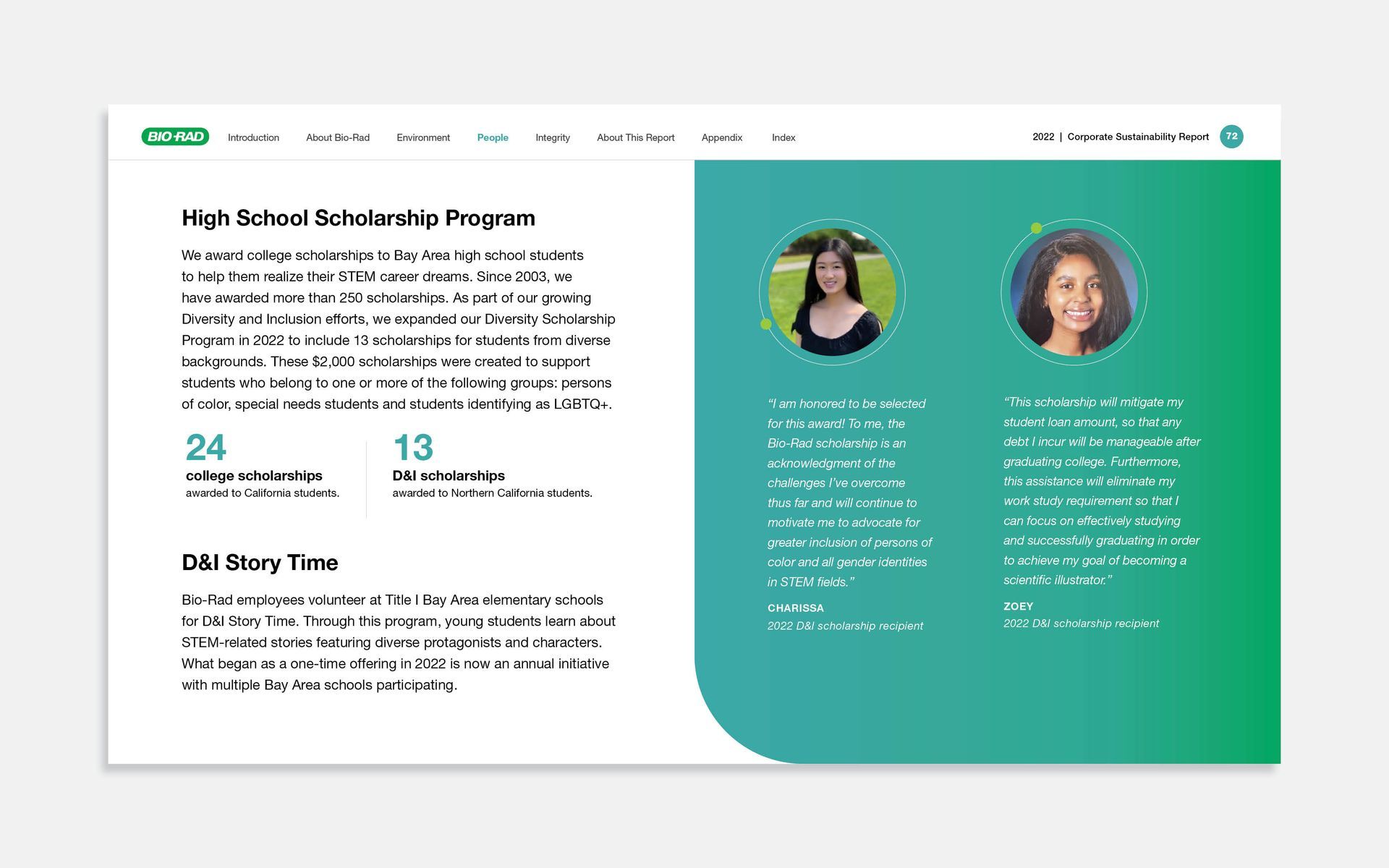 BIO-RAD Introduction About Bio-Rad Environment People Integrity About This Report Appendix Index

2022 | Corporate Sustainability Report 72

High School Scholarship Program

We award college scholarships to Bay Area high school students to help them realize their STEM career dreams. Since 2003, we have awarded more than 250 scholarships. As part of our growing Diversity and Inclusion efforts, we expanded our Diversity Scholarship Program in 2022 to include 13 scholarships for students from diverse backgrounds. These $2,000 scholarships were created to support students who belong to one or more of the following groups: persons of color, special needs students and students identifying as LGBTQ+.

24
college scholarships
awarded to California students.

13
D&I scholarships
awarded to Northern California students.

D&I Story Time

Bio-Rad employees volunteer at Title I Bay Area elementary schools for D&I Story Time. Through this program, young students learn about STEM-related stories featuring diverse protagonists and characters. What began as a one-time offering in 2022 is now an annual initiative with multiple Bay Area schools participating.

“I am honored to be selected for this award! To me, the Bio-Rad scholarship is an acknowledgment of the challenges I’ve overcome thus far and will continue to motivate me to advocate for greater inclusion of persons of color and all gender identities in STEM fields.”

CHARISSA
2022 D&I scholarship recipient

“This scholarship will mitigate my student loan amount, so that any debt I incur will be manageable after graduating college. Furthermore, this assistance will eliminate my work study requirement so that I can focus on effectively studying and successfully graduating in order to achieve my goal of becoming a scientific illustrator.”

ZOEY
2022 D&I scholarship recipient